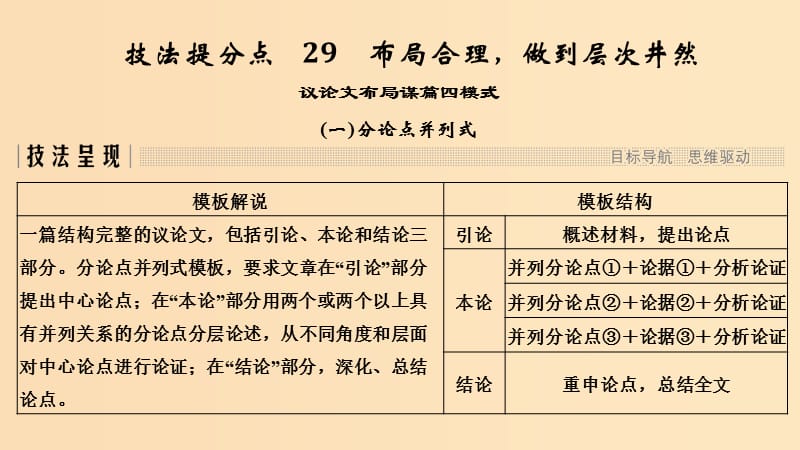 技法提分点 29 布局合理，做到层次井然

议论文布局谋篇四模式

(一)分论点并列式

技法呈现

目标导航 思维驱动

| 模板解说 | 模板结构 | |
|---|---|---|
| 一篇结构完整的议论文，包括引论、本论和结论三部分。分论点并列式模板，要求文章在“引论”部分提出中心论点；在“本论”部分用两个或两个以上具有并列关系的分论点分层论述，从不同角度和层面对中心论点进行论证；在“结论”部分，深化、总结论点。 | 引论 | 概述材料，提出论点 |
| | 本论 | 并列分论点①＋论据①＋分析论证 |
| | | 并列分论点②＋论据②＋分析论证 |
| | | 并列分论点③＋论据③＋分析论证 |
| | 结论 | 重申论点，总结全文 |